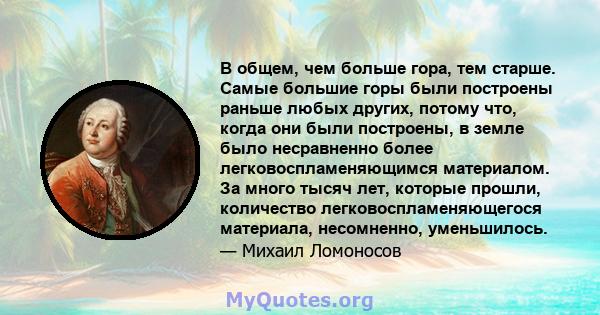 В общем, чем больше гора, тем старше. Самые большие горы были построены раньше любых других, потому что, когда они были построены, в земле было несравненно более легковоспламеняющимся материалом. За много тысяч лет, которые прошли, количество легковоспламеняющегося материала, несомненно, уменьшилось.
— Михаил Ломоносов

MyQuotes.org